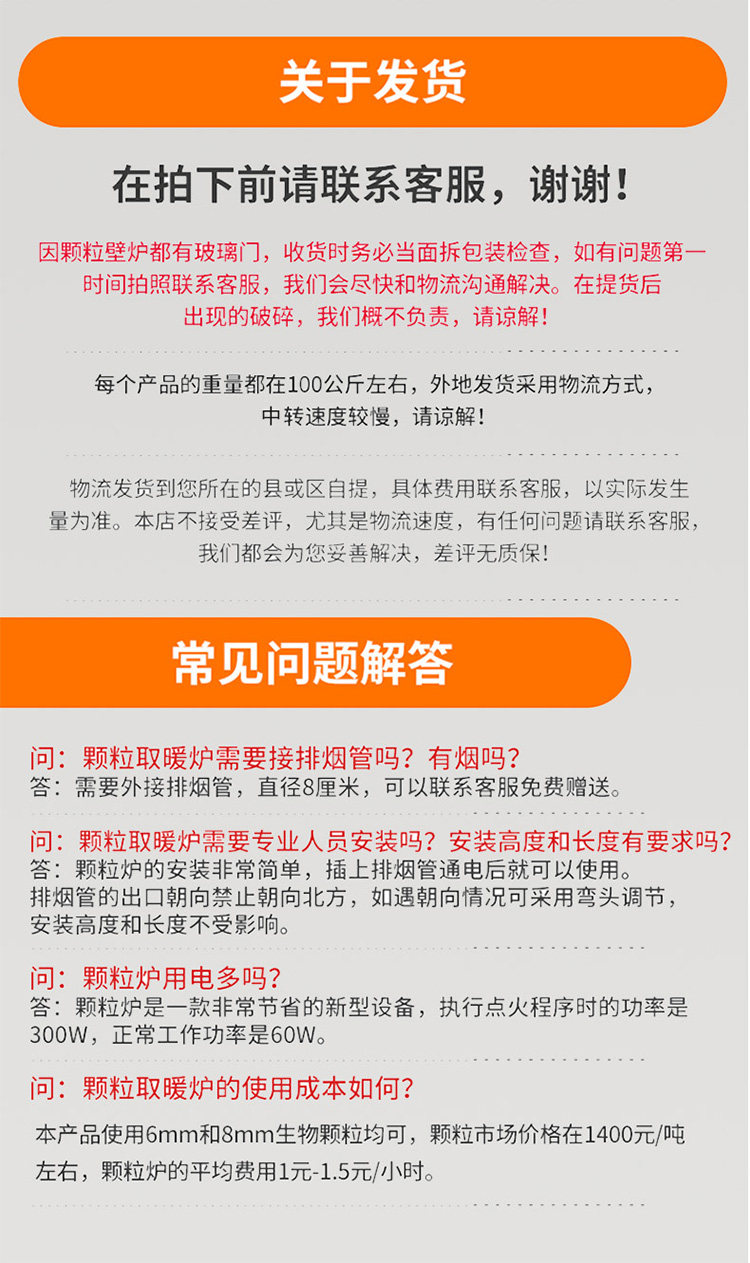 关于发货

在拍下前请联系客服，谢谢！

因颗粒壁炉都有玻璃门，收货时务必当面拆包装检查，如有问题第一时间拍照联系客服，我们会尽快和物流沟通解决。在提货后出现的破碎，我们概不负责，请谅解！

每个产品的重量都在100公斤左右，外地发货采用物流方式，中转速度较慢，请谅解！

物流发货到您所在的县或区自提，具体费用联系客服，以实际发生量为准。本店不接受差评，尤其是物流速度，有任何问题请联系客服，我们都会为您妥善解决，差评无质保！

常见问题解答

问：颗粒取暖炉需要接排烟管吗？有烟吗？
答：需要外接排烟管，直径8厘米，可以联系客服免费赠送。

问：颗粒取暖炉需要专业人员安装吗？安装高度和长度有要求吗？
答：颗粒炉的安装非常简单，插上排烟管通电后就可以使用。排烟管的出口朝向禁止朝向北方，如遇朝向情况可采用弯头调节，安装高度和长度不受影响。

问：颗粒炉用电多吗？
答：颗粒炉是一款非常节省的新型设备，执行点火程序时的功率是300W，正常工作功率是60W。

问：颗粒取暖炉的使用成本如何？
本产品使用6mm和8mm生物颗粒均可，颗粒市场价格在1400元/吨左右，颗粒炉的平均费用1元-1.5元/小时。